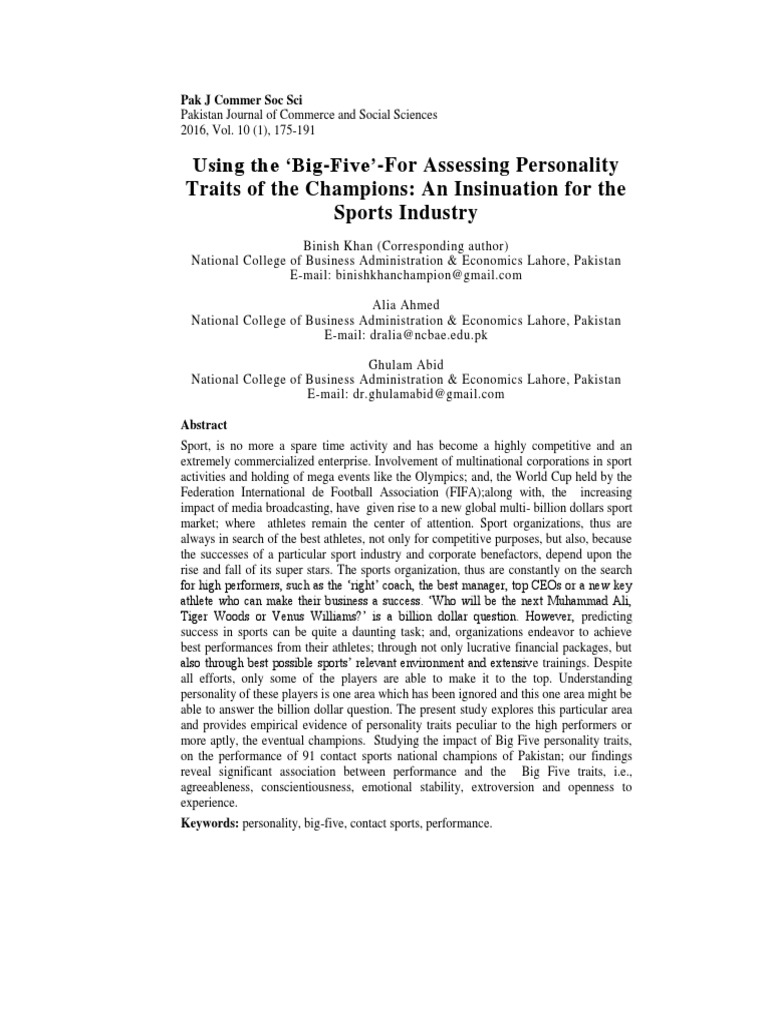 Pak J Commer Soc Sci
Pakistan Journal of Commerce and Social Sciences
2016, Vol. 10 (1), 175-191

Using the 'Big-Five'-For Assessing Personality Traits of the Champions: An Insinuation for the Sports Industry

Binish Khan (Corresponding author)
National College of Business Administration & Economics Lahore, Pakistan
E-mail: binishkhanchampion@gmail.com

Alia Ahmed
National College of Business Administration & Economics Lahore, Pakistan
E-mail: dralia@ncbae.edu.pk

Ghulam Abid
National College of Business Administration & Economics Lahore, Pakistan
E-mail: dr.ghulamabid@gmail.com

Abstract

Sport, is no more a spare time activity and has become a highly competitive and an extremely commercialized enterprise. Involvement of multinational corporations in sport activities and holding of mega events like the Olympics; and, the World Cup held by the Federation International de Football Association (FIFA);along with, the increasing impact of media broadcasting, have given rise to a new global multi- billion dollars sport market; where athletes remain the center of attention. Sport organizations, thus are always in search of the best athletes, not only for competitive purposes, but also, because the successes of a particular sport industry and corporate benefactors, depend upon the rise and fall of its super stars. The sports organization, thus are constantly on the search for high performers, such as the 'right' coach, the best manager, top CEOs or a new key athlete who can make their business a success. 'Who will be the next Muhammad Ali, Tiger Woods or Venus Williams?' is a billion dollar question. However, predicting success in sports can be quite a daunting task; and, organizations endeavor to achieve best performances from their athletes; through not only lucrative financial packages, but also through best possible sports' relevant environment and extensive trainings. Despite all efforts, only some of the players are able to make it to the top. Understanding personality of these players is one area which has been ignored and this one area might be able to answer the billion dollar question. The present study explores this particular area and provides empirical evidence of personality traits peculiar to the high performers or more aptly, the eventual champions. Studying the impact of Big Five personality traits, on the performance of 91 contact sports national champions of Pakistan; our findings reveal significant association between performance and the Big Five traits, i.e., agreeableness, conscientiousness, emotional stability, extroversion and openness to experience.

Keywords: personality, big-five, contact sports, performance.